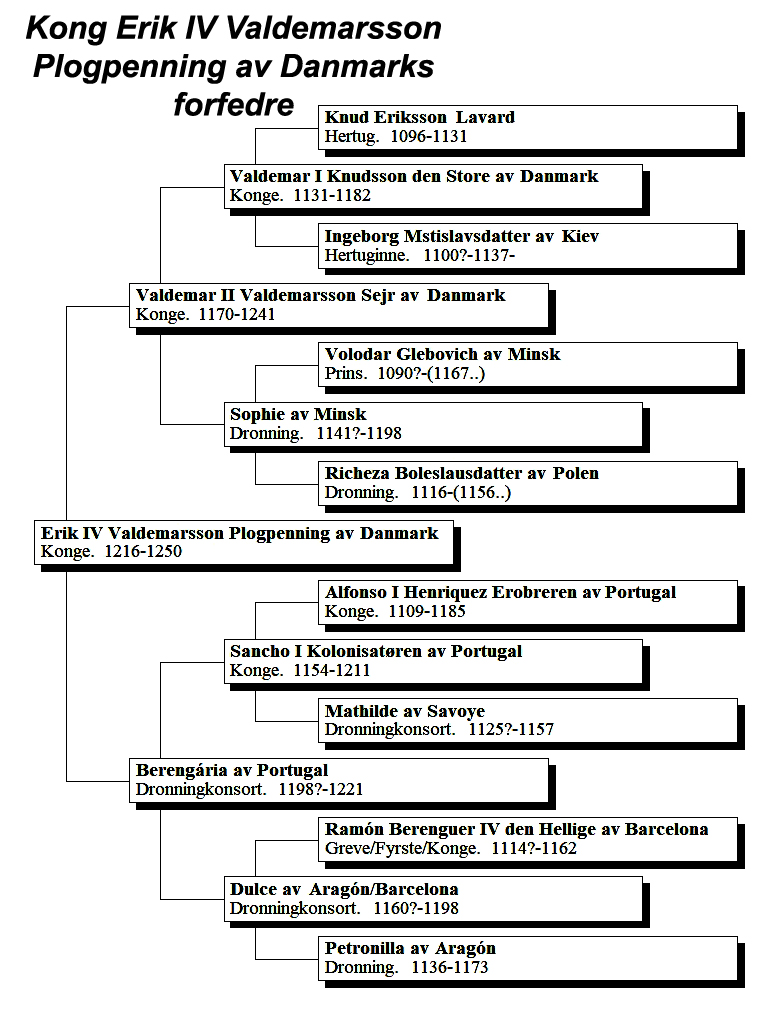 Kong Erik IV Valdemarsson Plogpenning av Danmarks forfedre

Knud Eriksson Lavard
Hertug. 1096-1131

Valdemar I Knudsson den Store av Danmark
Konge. 1131-1182

Ingeborg Mstislavsdatter av Kiev
Hertuginne. 1100?-1137-

Valdemar II Valdemarsson Sejr av Danmark
Konge. 1170-1241

Volodar Glebovich av Minsk
Prins. 1090?-(1167..)

Sophie av Minsk
Dronning. 1141?-1198

Richeza Boleslausdatter av Polen
Dronning. 1116-(1156..)

Erik IV Valdemarsson Plogpenning av Danmark
Konge. 1216-1250

Alfonso I Henriquez Erobreren av Portugal
Konge. 1109-1185

Sancho I Kolonisatøren av Portugal
Konge. 1154-1211

Mathilde av Savoye
Dronningkonsort. 1125?-1157

Berengária av Portugal
Dronningkonsort. 1198?-1221

Ramón Berenguer IV den Hellige av Barcelona
Greve/Fyrste/Konge. 1114?-1162

Dulce av Aragón/Barcelona
Dronningkonsort. 1160?-1198

Petronilla av Aragón
Dronning. 1136-1173